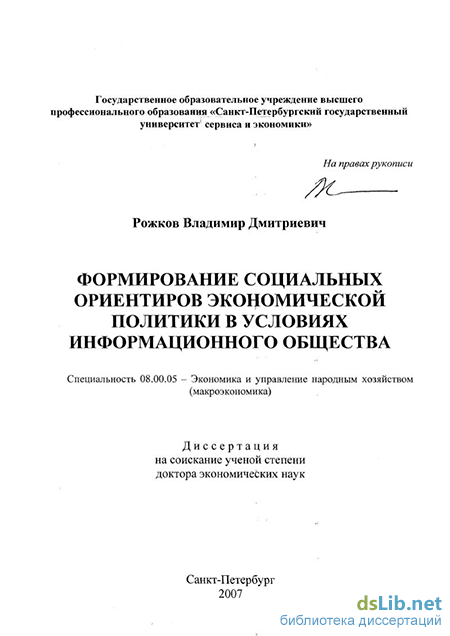 Государственное образовательное учреждение высшего профессионального образования «Санкт-Петербургский государственный университет сервиса и экономики»

На правах рукописи

Рожков Владимир Дмитриевич

ФОРМИРОВАНИЕ СОЦИАЛЬНЫХ ОРИЕНТИРОВ ЭКОНОМИЧЕСКОЙ ПОЛИТИКИ В УСЛОВИЯХ ИНФОРМАЦИОННОГО ОБЩЕСТВА

Специальность 08.00.05 – Экономика и управление народным хозяйством (макроэкономика)

Диссертация
на соискание ученой степени
доктора экономических наук

Санкт-Петербург
2007

dsLib.net
библиотека диссертаций